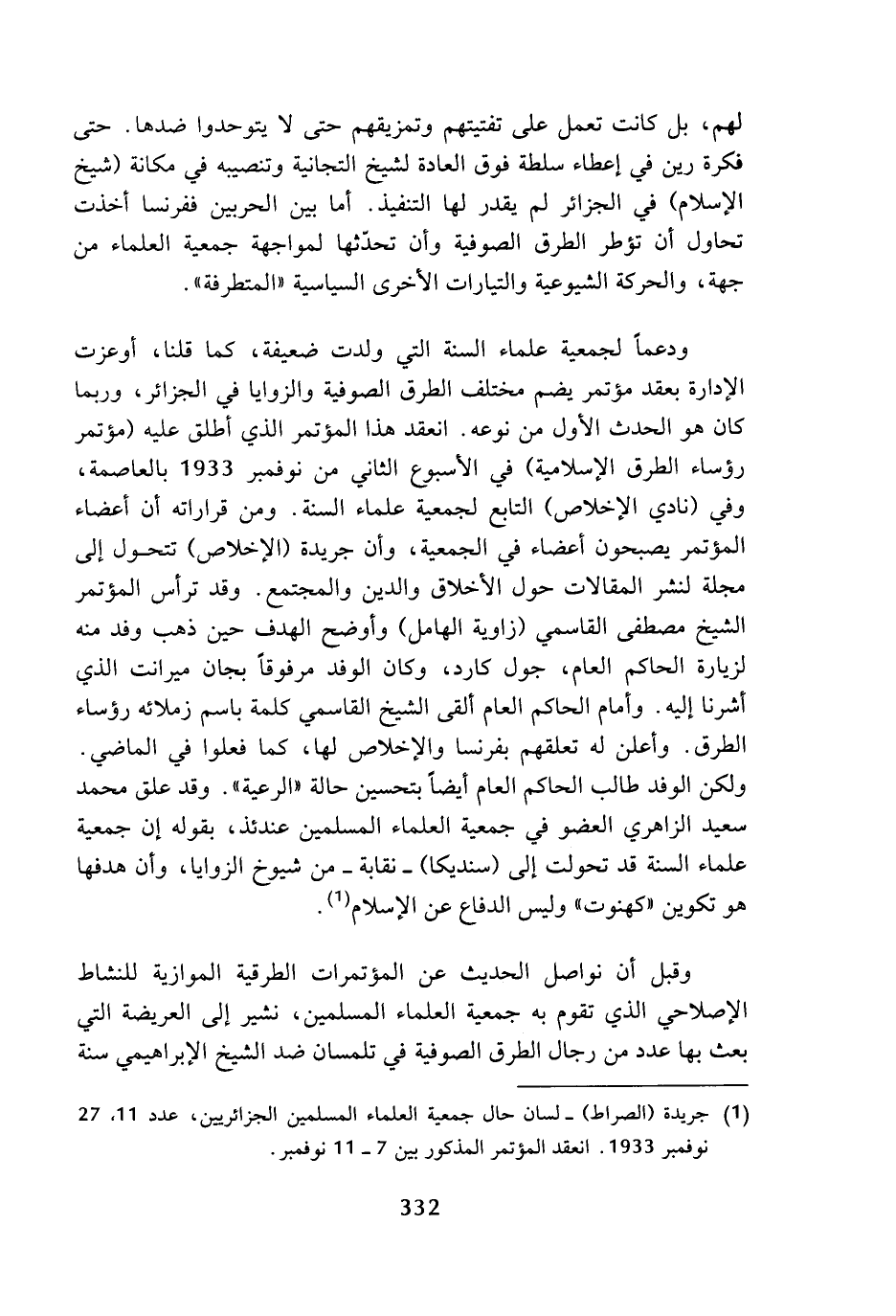 لهم، بل كانت تعمل على تفتيتهم وتمزيقهم حتى لا يتوحدوا ضدها. حتى فكرة رين في إعطاء سلطة فوق العادة لشيخ التجانية وتنصيبه في مكانة (شيخ الإسلام) في الجزائر لم يقدر لها التنفيذ. أما بين الحربين ففرنسا أخذت تحاول أن تؤطر الطرق الصوفية وأن تحدّثها لمواجهة جمعية العلماء من جهة، والحركة الشيوعية والتيارات الأخرى السياسية «المتطرفة».

ودعماً لجمعية علماء السنة التي ولدت ضعيفة، كما قلنا، أوعزت الإدارة بعقد مؤتمر يضم مختلف الطرق الصوفية والزوايا في الجزائر، وربما كان هو الحدث الأول من نوعه. انعقد هذا المؤتمر الذي أطلق عليه (مؤتمر رؤساء الطرق الإسلامية) في الأسبوع الثاني من نوفمبر 1933 بالعاصمة، وفي (نادي الإخلاص) التابع لجمعية علماء السنة. ومن قراراته أن أعضاء المؤتمر يصبحون أعضاء في الجمعية، وأن جريدة (الإخلاص) تتحول إلى مجلة لنشر المقالات حول الأخلاق والدين والمجتمع. وقد ترأس المؤتمر الشيخ مصطفى القاسمي (زاوية الهامل) وأوضح الهدف حين ذهب وفد منه لزيارة الحاكم العام، جول كارد، وكان الوفد مرفوقاً بجان ميرانت الذي أشرنا إليه. وأمام الحاكم العام ألقى الشيخ القاسمي كلمة باسم زملائه رؤساء الطرق. وأعلن له تعلقهم بفرنسا والإخلاص لها، كما فعلوا في الماضي. ولكن الوفد طالب الحاكم العام أيضاً بتحسين حالة «الرعية». وقد علق محمد سعيد الزاهري العضو في جمعية العلماء المسلمين عندئذ، بقوله إن جمعية علماء السنة قد تحولت إلى (سنديكا) ـ نقابة ـ من شيوخ الزوايا، وأن هدفها هو تكوين «كهنوت» وليس الدفاع عن الإسلام$^{(1)}$.

وقبل أن نواصل الحديث عن المؤتمرات الطرقية الموازية للنشاط الإصلاحي الذي تقوم به جمعية العلماء المسلمين، نشير إلى العريضة التي بعث بها عدد من رجال الطرق الصوفية في تلمسان ضد الشيخ الإبراهيمي سنة

(1) جريدة (الصراط) ـ لسان حال جمعية العلماء المسلمين الجزائريين، عدد 11، 27 نوفمبر 1933. انعقد المؤتمر المذكور بين 7 ـ 11 نوفمبر.

332